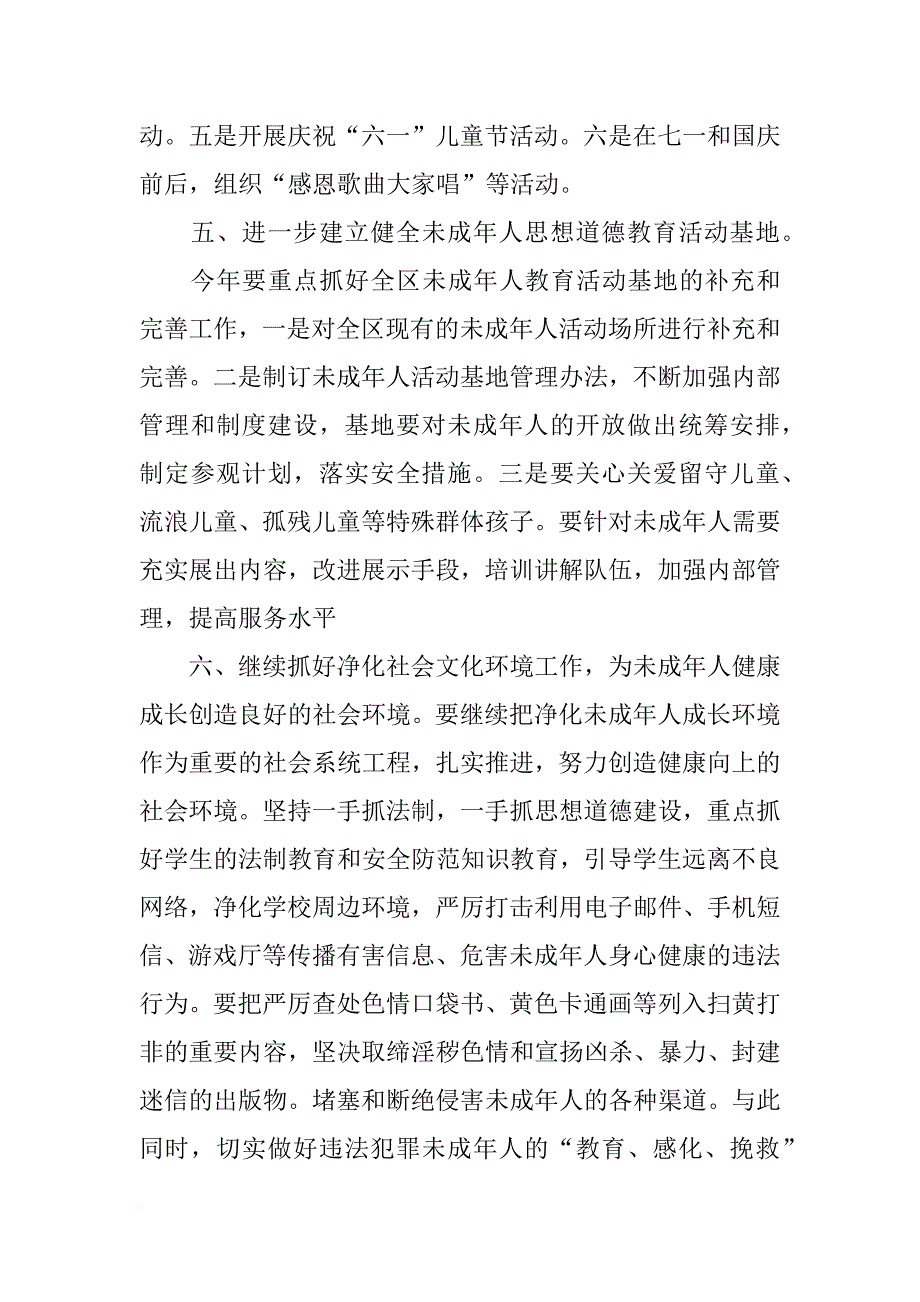 动。五是开展庆祝“六一”儿童节活动。六是在七一和国庆前后，组织“感恩歌曲大家唱”等活动。

五、进一步建立健全未成年人思想道德教育活动基地。

今年要重点抓好全区未成年人教育活动基地的补充和完善工作，一是对全区现有的未成年人活动场所进行补充和完善。二是制订未成年人活动基地管理办法，不断加强内部管理和制度建设，基地要对未成年人的开放做出统筹安排，制定参观计划，落实安全措施。三是要关心关爱留守儿童、流浪儿童、孤残儿童等特殊群体孩子。要针对未成年人需要充实展出内容，改进展示手段，培训讲解队伍，加强内部管理，提高服务水平

六、继续抓好净化社会文化环境工作，为未成年人健康成长创造良好的社会环境。要继续把净化未成年人成长环境作为重要的社会系统工程，扎实推进，努力创造健康向上的社会环境。坚持一手抓法制，一手抓思想道德建设，重点抓好学生的法制教育和安全防范知识教育，引导学生远离不良网络，净化学校周边环境，严厉打击利用电子邮件、手机短信、游戏厅等传播有害信息、危害未成年人身心健康的违法行为。要把严厉查处色情口袋书、黄色卡通画等列入扫黄打非的重要内容，坚决取缔淫秽色情和宣扬凶杀、暴力、封建迷信的出版物。堵塞和断绝侵害未成年人的各种渠道。与此同时，切实做好违法犯罪未成年人的“教育、感化、挽救”